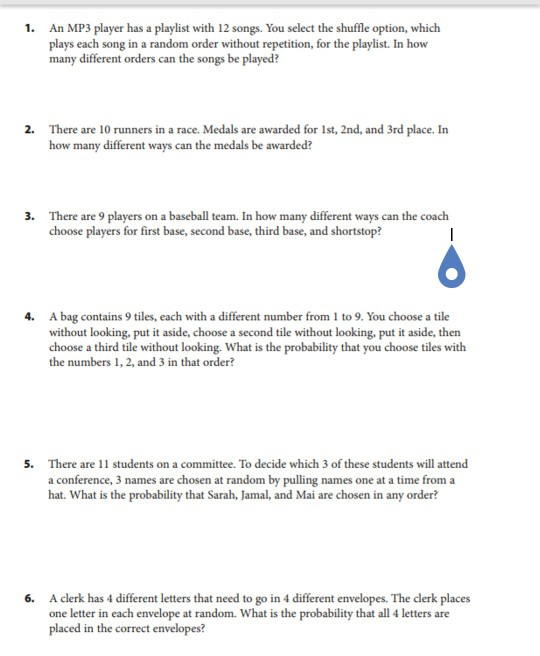 1. An MP3 player has a playlist with 12 songs. You select the shuffle option, which plays each song in a random order without repetition, for the playlist. In how many different orders can the songs be played?

2. There are 10 runners in a race. Medals are awarded for 1st, 2nd, and 3rd place. In how many different ways can the medals be awarded?

3. There are 9 players on a baseball team. In how many different ways can the coach choose players for first base, second base, third base, and shortstop?

4. A bag contains 9 tiles, each with a different number from 1 to 9. You choose a tile without looking, put it aside, choose a second tile without looking, put it aside, then choose a third tile without looking. What is the probability that you choose tiles with the numbers 1, 2, and 3 in that order?

5. There are 11 students on a committee. To decide which 3 of these students will attend a conference, 3 names are chosen at random by pulling names one at a time from a hat. What is the probability that Sarah, Jamal, and Mai are chosen in any order?

6. A clerk has 4 different letters that need to go in 4 different envelopes. The clerk places one letter in each envelope at random. What is the probability that all 4 letters are placed in the correct envelopes?